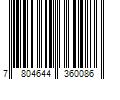 7 804644 360086